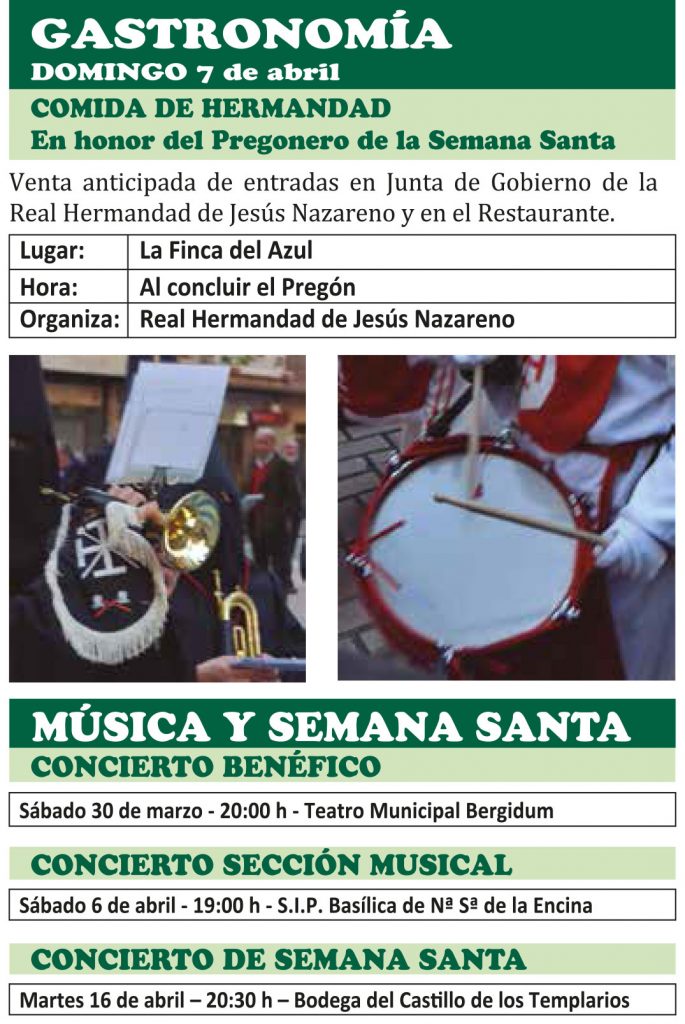 GASTRONOMÍA
DOMINGO 7 de abril

COMIDA DE HERMANDAD
En honor del Pregonero de la Semana Santa

Venta anticipada de entradas en Junta de Gobierno de la Real Hermandad de Jesús Nazareno y en el Restaurante.

| Lugar: | La Finca del Azul |
|---|---|
| Hora: | Al concluir el Pregón |
| Organiza: | Real Hermandad de Jesús Nazareno |

MÚSICA Y SEMANA SANTA

CONCIERTO BENÉFICO

Sábado 30 de marzo - 20:00 h - Teatro Municipal Bergidum

CONCIERTO SECCIÓN MUSICAL

Sábado 6 de abril - 19:00 h - S.I.P. Basílica de Nª Sª de la Encina

CONCIERTO DE SEMANA SANTA

Martes 16 de abril – 20:30 h – Bodega del Castillo de los Templarios